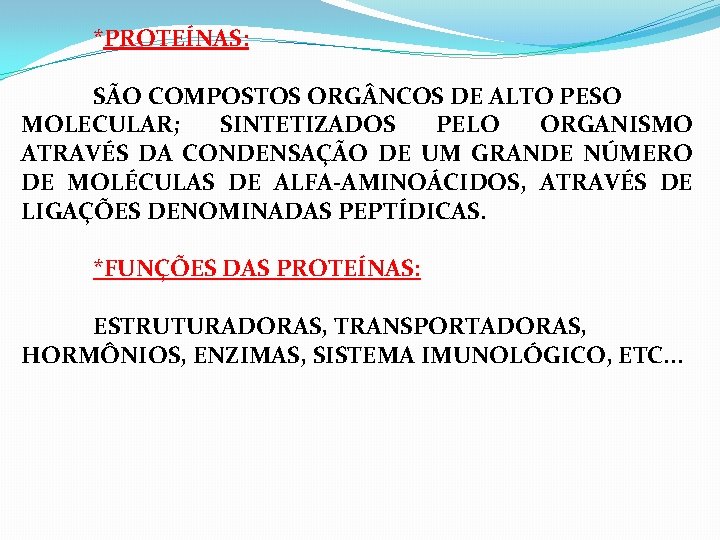 *PROTEÍNAS:

SÃO COMPOSTOS ORGÂNCOS DE ALTO PESO MOLECULAR; SINTETIZADOS PELO ORGANISMO ATRAVÉS DA CONDENSAÇÃO DE UM GRANDE NÚMERO DE MOLÉCULAS DE ALFA-AMINOÁCIDOS, ATRAVÉS DE LIGAÇÕES DENOMINADAS PEPTÍDICAS.

*FUNÇÕES DAS PROTEÍNAS:

ESTRUTURADORAS, TRANSPORTADORAS, HORMÔNIOS, ENZIMAS, SISTEMA IMUNOLÓGICO, ETC...